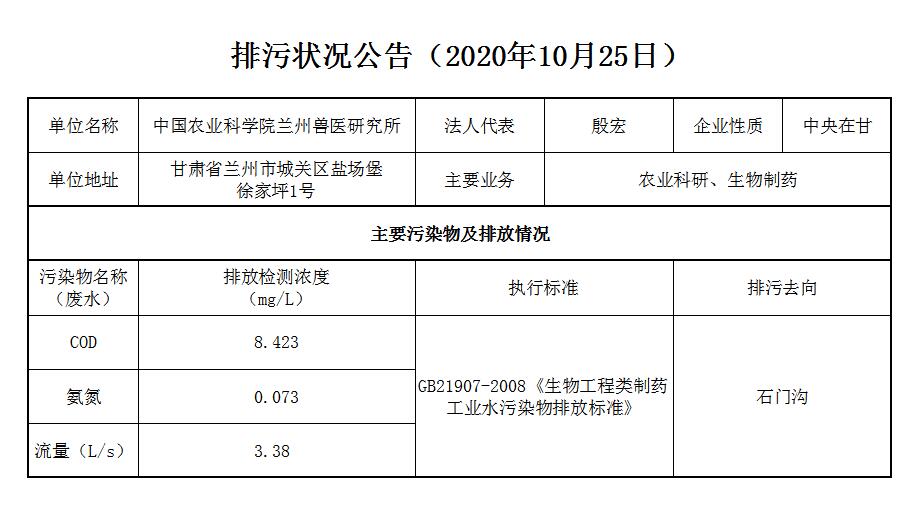 排污状况公告（2020年10月25日）

| 单位名称 | 中国农业科学院兰州兽医研究所 | 法人代表 | 殷宏 | 企业性质 | 中央在甘 |
|---|---|---|---|---|---|
| 单位地址 | 甘肃省兰州市城关区盐场堡徐家坪1号 | 主要业务 | 农业科研、生物制药 | | |
| 主要污染物及排放情况 | | | | | |
| 污染物名称（废水） | 排放检测浓度（mg/L） | 执行标准 | | 排污去向 | |
| COD | 8.423 | GB21907-2008《生物工程类制药工业水污染物排放标准》 | | 石门沟 | |
| 氨氮 | 0.073 | | | | |
| 流量（L/s） | 3.38 | | | | |